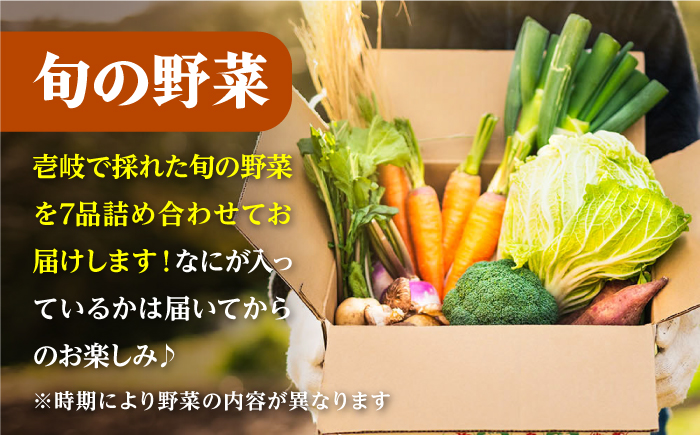 旬の野菜

壱岐で採れた旬の野菜を7品詰め合わせてお届けします！なにが入っているかは届いてからのお楽しみ♪

※時期により野菜の内容が異なります